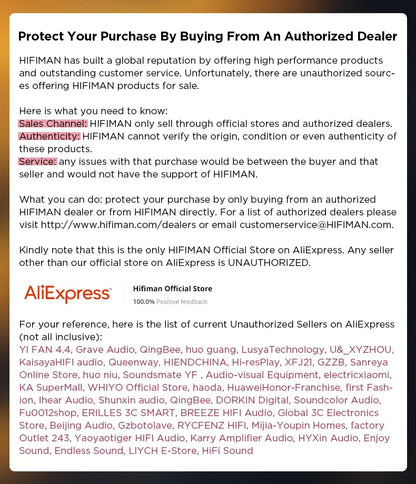 Protect Your Purchase By Buying From An Authorized Dealer

HIFIMAN has built a global reputation by offering high performance products and outstanding customer service. Unfortunately, there are unauthorized sources offering HIFIMAN products for sale.

Here is what you need to know:
Sales Channel: HIFIMAN only sell through official stores and authorized dealers.
Authenticity: HIFIMAN cannot verify the origin, condition or even authenticity of these products.
Service: any issues with that purchase would be between the buyer and that seller and would not have the support of HIFIMAN.

What you can do: protect your purchase by only buying from an authorized HIFIMAN dealer or from HIFIMAN directly. For a list of authorized dealers please visit http://www.hifiman.com/dealers or email customerservice@HIFIMAN.com.

Kindly note that this is the only HIFIMAN Official Store on AliExpress. Any seller other than our official store on AliExpress is UNAUTHORIZED.

AliExpress
Hifiman Official Store
100.0% Positive feedback

For your reference, here is the list of current Unauthorized Sellers on AliExpress (not all inclusive):
YI FAN 4.4, Grave Audio, QingBee, huo guang, LusyaTechnology, U&_XYZHOU, KaisayaHIFI audio, Queenway, HIENDCHINA, Hi-resPlay, XFJ21, GZZB, Sanreya Online Store, huo niu, Soundsmate YF , Audio-visual Equipment, electricxiaomi, KA SuperMall, WHIYO Official Store, haoda, HuaweiHonor-Franchise, first Fashion, Ihear Audio, Shunxin audio, QingBee, DORKIN Digital, Soundcolor Audio, Fu0012shop, ERILLES 3C SMART, BREEZE HIFI Audio, Global 3C Electronics Store, Beijing Audio, Gzbotolave, RYCFENZ HIFI, Mijia-Youpin Homes, factory Outlet 243, Yaoyaotiger HIFI Audio, Karry Amplifier Audio, HYXin Audio, Enjoy Sound, Endless Sound, LIYCH E-Store, HiFi Sound